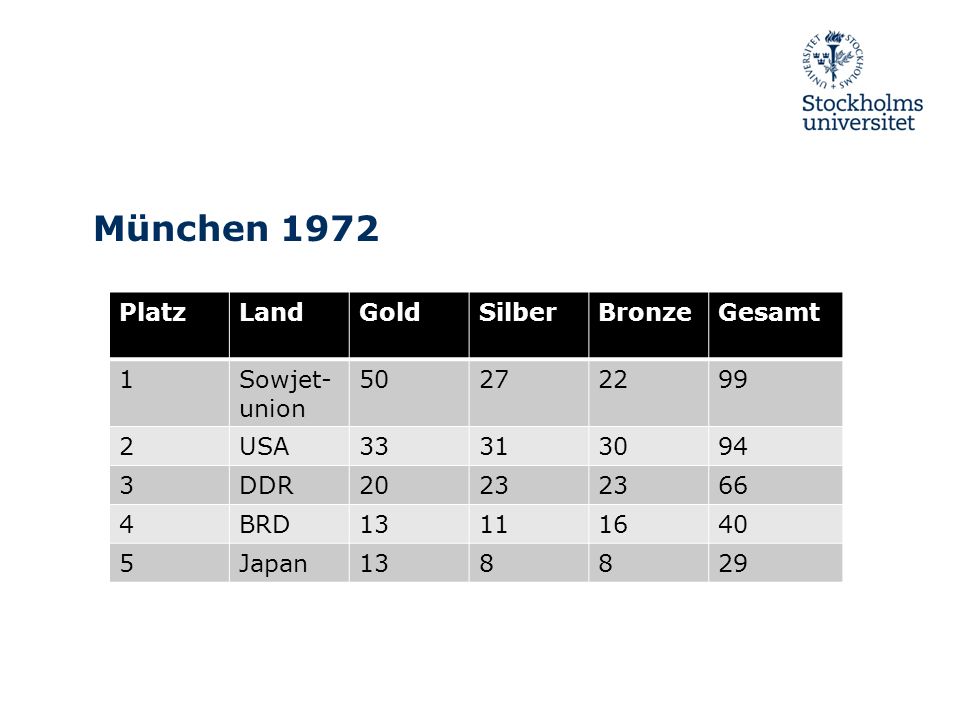 STOCKHOLMS UNIVERSITET
Stockholms universitet

München 1972

| Platz | Land | Gold | Silber | Bronze | Gesamt |
|---|---|---|---|---|---|
| 1 | Sowjetunion | 50 | 27 | 22 | 99 |
| 2 | USA | 33 | 31 | 30 | 94 |
| 3 | DDR | 20 | 23 | 23 | 66 |
| 4 | BRD | 13 | 11 | 16 | 40 |
| 5 | Japan | 13 | 8 | 8 | 29 |